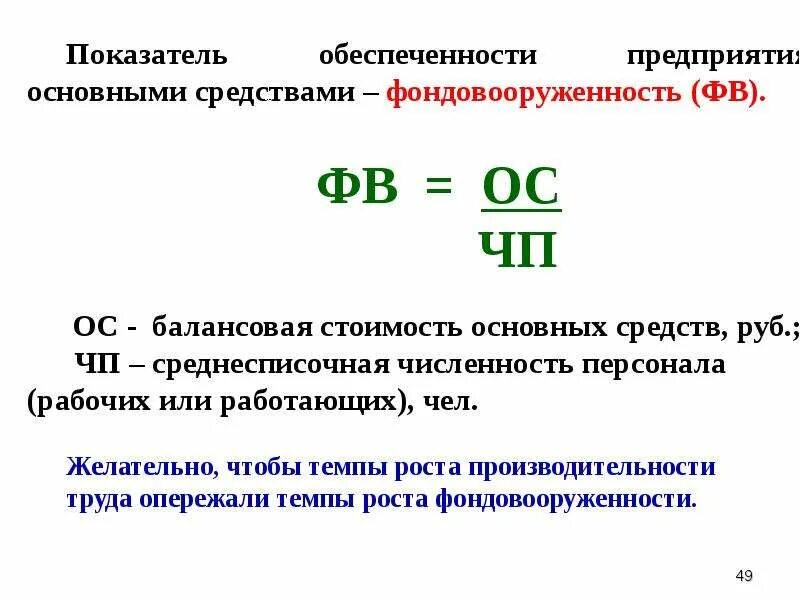 Показатель обеспеченности предприятия основными средствами – фондовооруженность (ФВ).

$ФВ = \frac{ОС}{ЧП}$

ОС - балансовая стоимость основных средств, руб.;
ЧП – среднесписочная численность персонала (рабочих или работающих), чел.

Желательно, чтобы темпы роста производительности труда опережали темпы роста фондовооруженности.

49